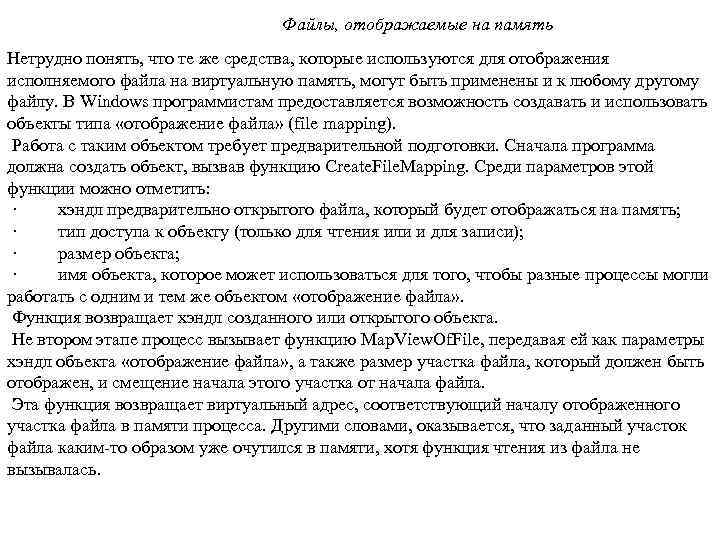 Файлы, отображаемые на память

Нетрудно понять, что те же средства, которые используются для отображения исполняемого файла на виртуальную память, могут быть применены и к любому другому файлу. В Windows программистам предоставляется возможность создавать и использовать объекты типа «отображение файла» (file mapping).

Работа с таким объектом требует предварительной подготовки. Сначала программа должна создать объект, вызвав функцию CreateFileMapping. Среди параметров этой функции можно отметить:

· хэндл предварительно открытого файла, который будет отображаться на память;

· тип доступа к объекту (только для чтения или и для записи);

· размер объекта;

· имя объекта, которое может использоваться для того, чтобы разные процессы могли работать с одним и тем же объектом «отображение файла».

Функция возвращает хэндл созданного или открытого объекта.

Не втором этапе процесс вызывает функцию MapViewOfFile, передавая ей как параметры хэндл объекта «отображение файла», а также размер участка файла, который должен быть отображен, и смещение начала этого участка от начала файла.

Эта функция возвращает виртуальный адрес, соответствующий началу отображенного участка файла в памяти процесса. Другими словами, оказывается, что заданный участок файла каким-то образом уже очутился в памяти, хотя функция чтения из файла не вызывалась.